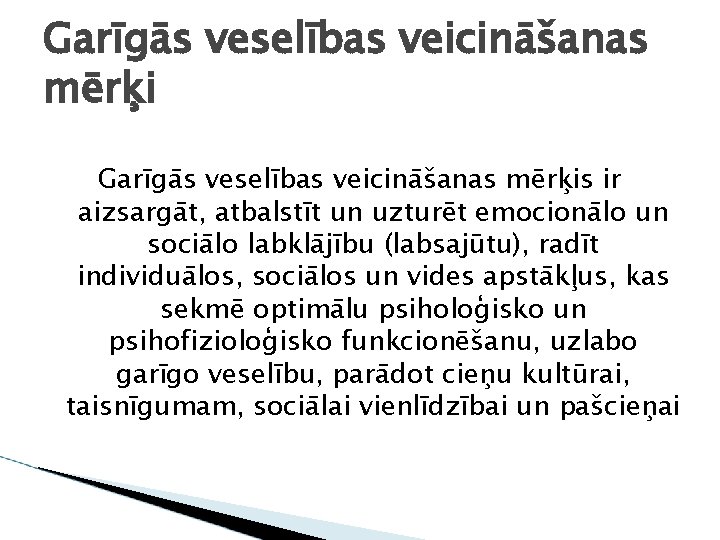 Garīgās veselības veicināšanas mērķi

Garīgās veselības veicināšanas mērķis ir aizsargāt, atbalstīt un uzturēt emocionālo un sociālo labklājību (labsajūtu), radīt individuālos, sociālos un vides apstākļus, kas sekmē optimālu psiholoģisko un psihofizioloģisko funkcionēšanu, uzlabo garīgo veselību, parādot cieņu kultūrai, taisnīgumam, sociālai vienlīdzībai un pašcieņai